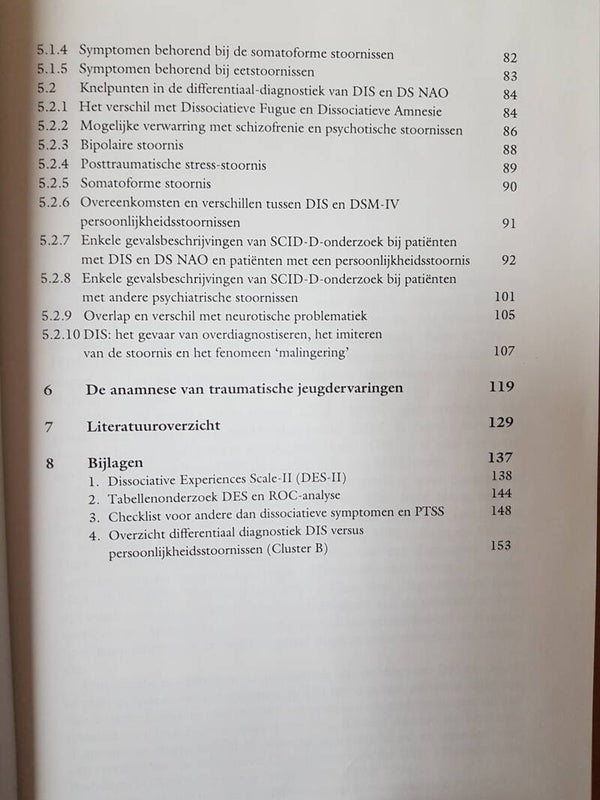 5.1.4 Symptomen behorend bij de somatoforme stoornissen 82
5.1.5 Symptomen behorend bij eetstoornissen 83
5.2 Knelpunten in de differentiaal-diagnostiek van DIS en DS NAO 84
5.2.1 Het verschil met Dissociatieve Fugue en Dissociatieve Amnesie 84
5.2.2 Mogelijke verwarring met schizofrenie en psychotische stoornissen 86
5.2.3 Bipolaire stoornis 88
5.2.4 Posttraumatische stress-stoornis 89
5.2.5 Somatoforme stoornis 90
5.2.6 Overeenkomsten en verschillen tussen DIS en DSM-IV persoonlijkheidsstoornissen 91
5.2.7 Enkele gevalsbeschrijvingen van SCID-D-onderzoek bij patiënten met DIS en DS NAO en patiënten met een persoonlijkheidsstoornis 92
5.2.8 Enkele gevalsbeschrijvingen van SCID-D-onderzoek bij patiënten met andere psychiatrische stoornissen 101
5.2.9 Overlap en verschil met neurotische problematiek 105
5.2.10 DIS: het gevaar van overdiagnostiseren, het imiteren van de stoornis en het fenomeen 'malingering' 107

6 De anamnese van traumatische jeugdervaringen 119

7 Literatuuroverzicht 129

8 Bijlagen 137
1. Dissociative Experiences Scale-II (DES-II) 138
2. Tabellenonderzoek DES en ROC-analyse 144
3. Checklist voor andere dan dissociatieve symptomen en PTSS 148
4. Overzicht differentiaal diagnostiek DIS versus persoonlijkheidsstoornissen (Cluster B) 153